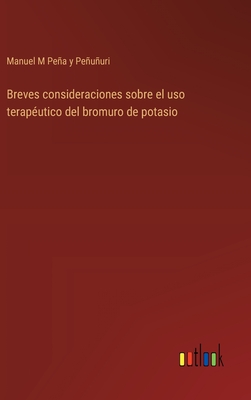 Manuel M Peña y Peñuñuri

Breves consideraciones sobre el uso terapéutico del bromuro de potasio

outlook